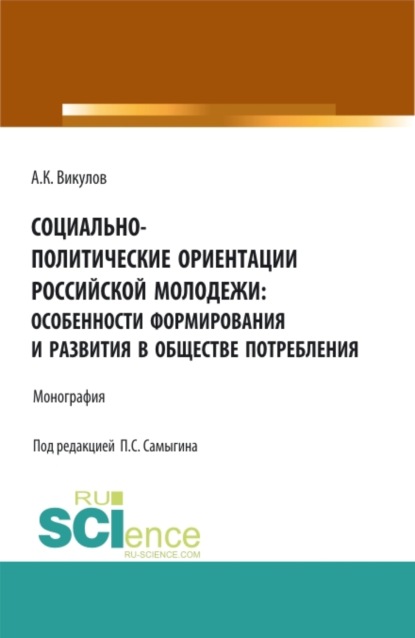 А.К. Викулов

СОЦИАЛЬНО-ПОЛИТИЧЕСКИЕ ОРИЕНТАЦИИ РОССИЙСКОЙ МОЛОДЕЖИ: ОСОБЕННОСТИ ФОРМИРОВАНИЯ И РАЗВИТИЯ В ОБЩЕСТВЕ ПОТРЕБЛЕНИЯ

Монография

Под редакцией П.С. Самыгина

RU SCIence
RU-SCIENCE.COM